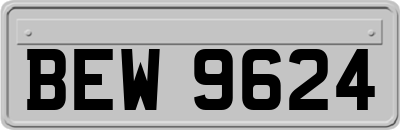 BEW 9624